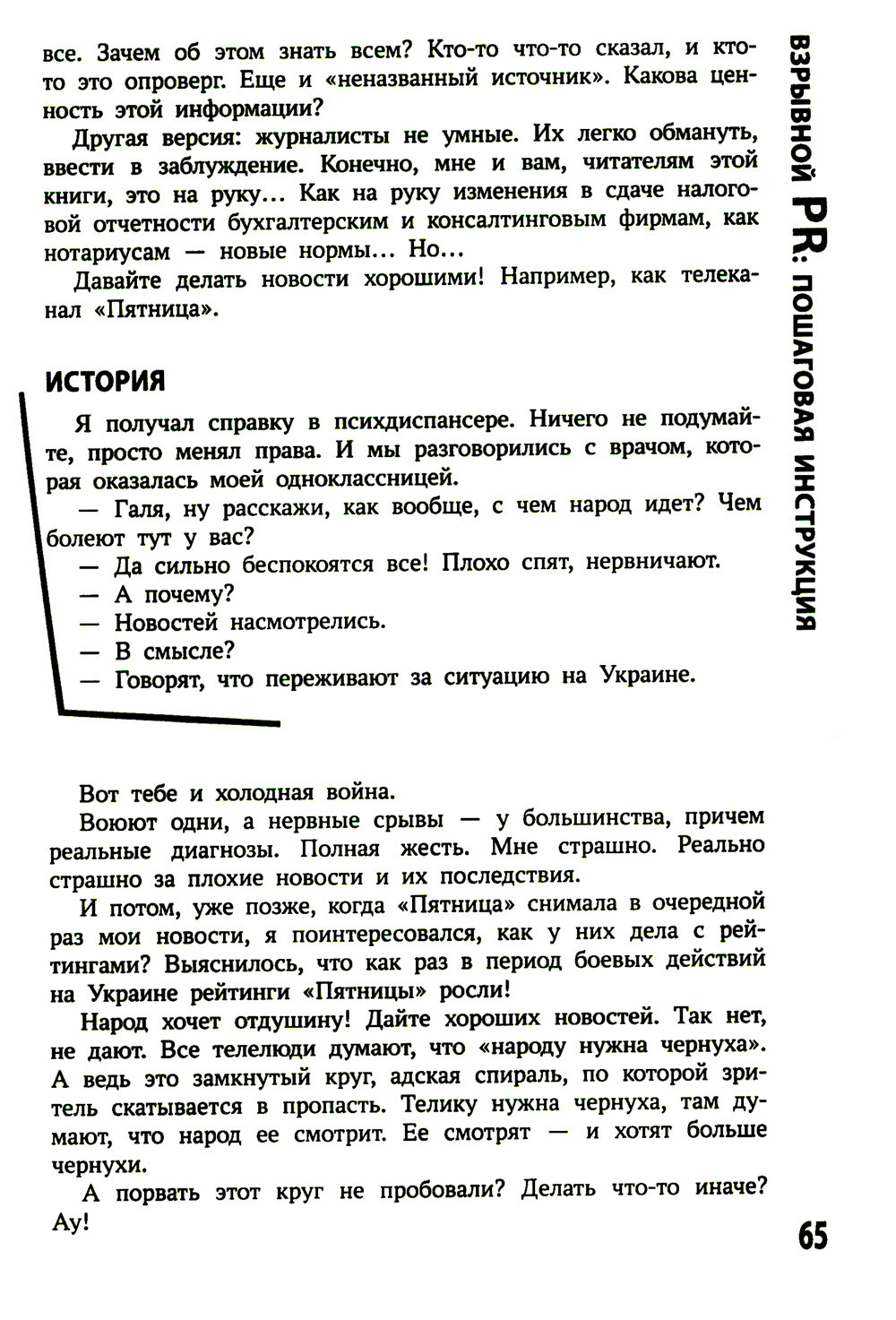 все. Зачем об этом знать всем? Кто-то что-то сказал, и кто-то это опроверг. Еще и «неназванный источник». Какова ценность этой информации?

Другая версия: журналисты не умные. Их легко обмануть, ввести в заблуждение. Конечно, мне и вам, читателям этой книги, это на руку... Как на руку изменения в сдаче налоговой отчетности бухгалтерским и консалтинговым фирмам, как нотариусам — новые нормы... Но...

Давайте делать новости хорошими! Например, как телеканал «Пятница».

ИСТОРИЯ

Я получал справку в психдиспансере. Ничего не подумайте, просто менял права. И мы разговорились с врачом, которая оказалась моей одноклассницей.

— Галя, ну расскажи, как вообще, с чем народ идет? Чем болеют тут у вас?

— Да сильно беспокоятся все! Плохо спят, нервничают.

— А почему?

— Новостей насмотрелись.

— В смысле?

— Говорят, что переживают за ситуацию на Украине.

Вот тебе и холодная война.

Воюют одни, а нервные срывы — у большинства, причем реальные диагнозы. Полная жесть. Мне страшно. Реально страшно за плохие новости и их последствия.

И потом, уже позже, когда «Пятница» снимала в очередной раз мои новости, я поинтересовался, как у них дела с рейтингами? Выяснилось, что как раз в период боевых действий на Украине рейтинги «Пятницы» росли!

Народ хочет отдушину! Дайте хороших новостей. Так нет, не дают. Все телелюди думают, что «народу нужна чернуха». А ведь это замкнутый круг, адская спираль, по которой зритель скатывается в пропасть. Телику нужна чернуха, там думают, что народ ее смотрит. Ее смотрят — и хотят больше чернухи.

А порвать этот круг не пробовали? Делать что-то иначе? Ау!

ВЗРЫВНОЙ PR: ПОШАГОВАЯ ИНСТРУКЦИЯ

65